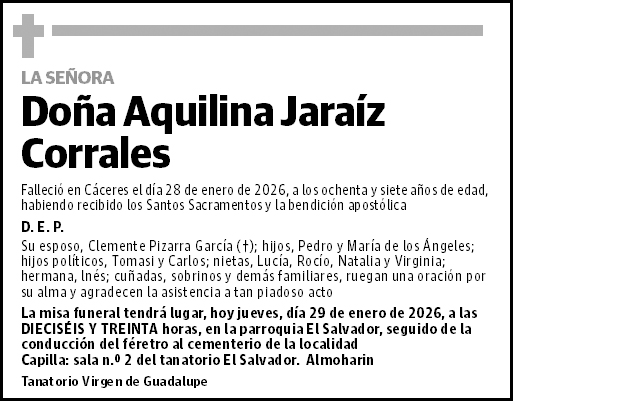 LA SEÑORA

Doña Aquilina Jaraíz Corrales

Falleció en Cáceres el día 28 de enero de 2026, a los ochenta y siete años de edad, habiendo recibido los Santos Sacramentos y la bendición apostólica

D. E. P.

Su esposo, Clemente Pizarra García (†); hijos, Pedro y María de los Ángeles; hijos políticos, Tomasi y Carlos; nietas, Lucía, Rocío, Natalia y Virginia; hermana, Inés; cuñadas, sobrinos y demás familiares, ruegan una oración por su alma y agradecen la asistencia a tan piadoso acto

La misa funeral tendrá lugar, hoy jueves, día 29 de enero de 2026, a las DIECISÉIS Y TREINTA horas, en la parroquia El Salvador, seguido de la conducción del féretro al cementerio de la localidad
Capilla: sala n.º 2 del tanatorio El Salvador. Almoharin

Tanatorio Virgen de Guadalupe